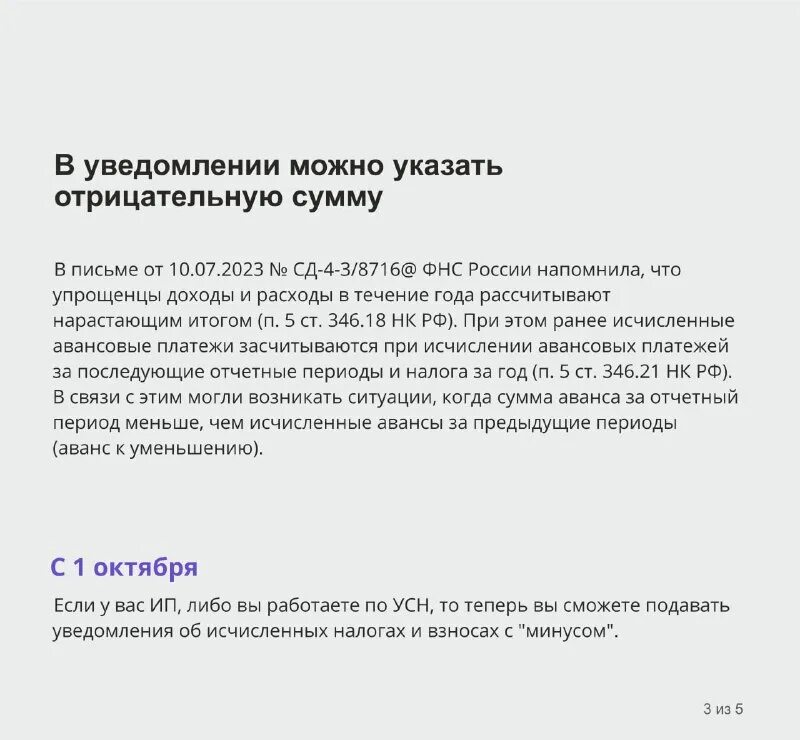 В уведомлении можно указать отрицательную сумму

В письме от 10.07.2023 № СД-4-3/8716@ ФНС России напомнила, что упрощенцы доходы и расходы в течение года рассчитывают нарастающим итогом (п. 5 ст. 346.18 НК РФ). При этом ранее исчисленные авансовые платежи засчитываются при исчислении авансовых платежей за последующие отчетные периоды и налога за год (п. 5 ст. 346.21 НК РФ). В связи с этим могли возникать ситуации, когда сумма аванса за отчетный период меньше, чем исчисленные авансы за предыдущие периоды (аванс к уменьшению).

С 1 октября

Если у вас ИП, либо вы работаете по УСН, то теперь вы сможете подавать уведомления об исчисленных налогах и взносах с "минусом".

3 из 5